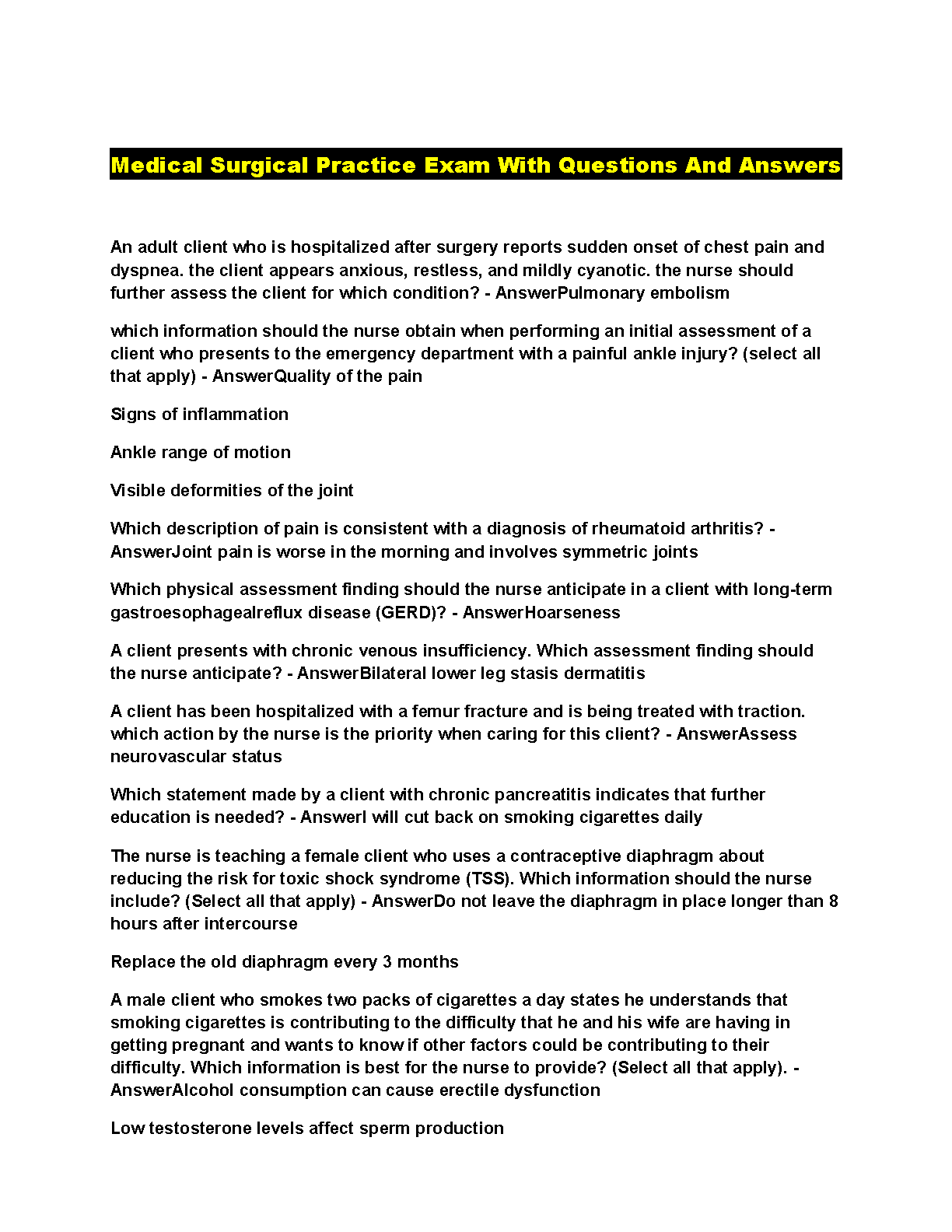 Medical Surgical Practice Exam With Questions And Answers

An adult client who is hospitalized after surgery reports sudden onset of chest pain and dyspnea. the client appears anxious, restless, and mildly cyanotic. the nurse should further assess the client for which condition? - AnswerPulmonary embolism

which information should the nurse obtain when performing an initial assessment of a client who presents to the emergency department with a painful ankle injury? (select all that apply) - AnswerQuality of the pain

Signs of inflammation

Ankle range of motion

Visible deformities of the joint

Which description of pain is consistent with a diagnosis of rheumatoid arthritis? - AnswerJoint pain is worse in the morning and involves symmetric joints

Which physical assessment finding should the nurse anticipate in a client with long-term gastroesophagealreflux disease (GERD)? - AnswerHoarseness

A client presents with chronic venous insufficiency. Which assessment finding should the nurse anticipate? - AnswerBilateral lower leg stasis dermatitis

A client has been hospitalized with a femur fracture and is being treated with traction. which action by the nurse is the priority when caring for this client? - AnswerAssess neurovascular status

Which statement made by a client with chronic pancreatitis indicates that further education is needed? - AnswerI will cut back on smoking cigarettes daily

The nurse is teaching a female client who uses a contraceptive diaphragm about reducing the risk for toxic shock syndrome (TSS). Which information should the nurse include? (Select all that apply) - AnswerDo not leave the diaphragm in place longer than 8 hours after intercourse

Replace the old diaphragm every 3 months

A male client who smokes two packs of cigarettes a day states he understands that smoking cigarettes is contributing to the difficulty that he and his wife are having in getting pregnant and wants to know if other factors could be contributing to their difficulty. Which information is best for the nurse to provide? (Select all that apply). - AnswerAlcohol consumption can cause erectile dysfunction

Low testosterone levels affect sperm production